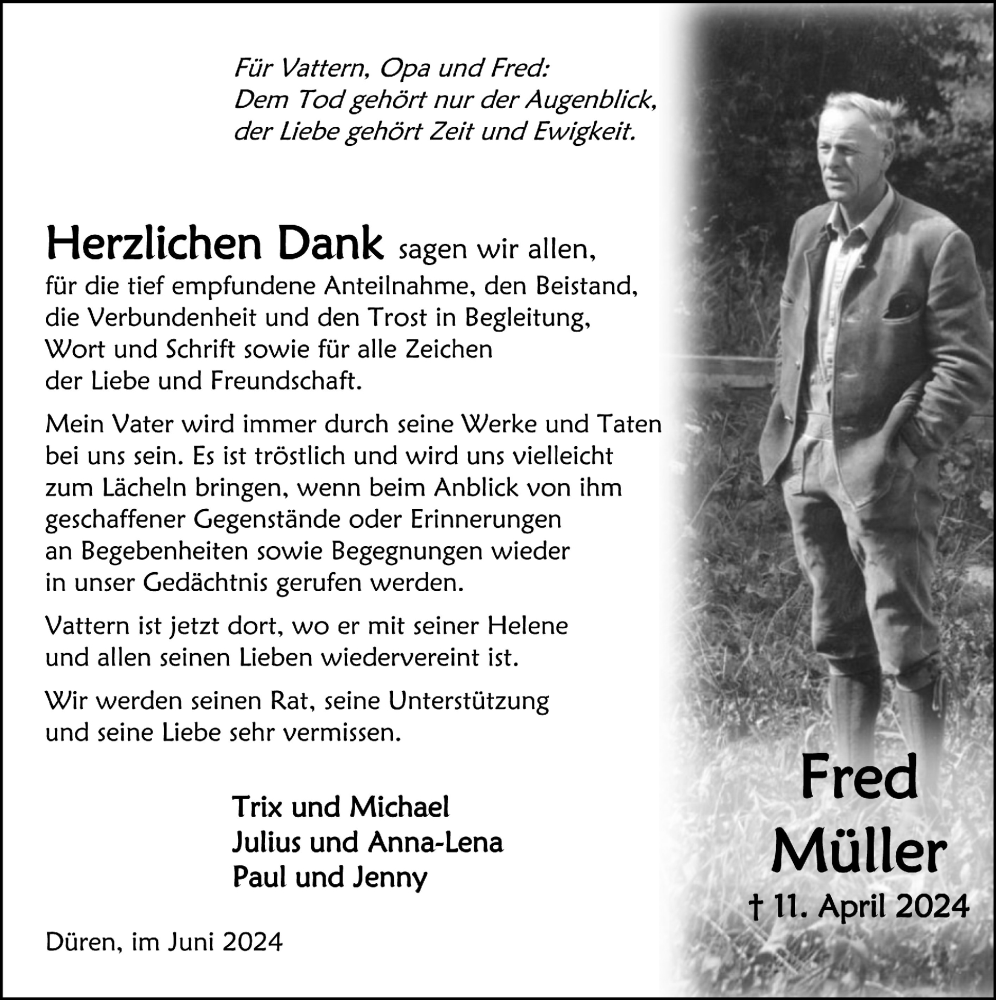 Für Vattern, Opa und Fred:
Dem Tod gehört nur der Augenblick,
der Liebe gehört Zeit und Ewigkeit.

Herzlichen Dank sagen wir allen, für die tief empfundene Anteilnahme, den Beistand, die Verbundenheit und den Trost in Begleitung, Wort und Schrift sowie für alle Zeichen der Liebe und Freundschaft.

Mein Vater wird immer durch seine Werke und Taten bei uns sein. Es ist tröstlich und wird uns vielleicht zum Lächeln bringen, wenn beim Anblick von ihm geschaffener Gegenstände oder Erinnerungen an Begebenheiten sowie Begegnungen wieder in unser Gedächtnis gerufen werden.

Vattern ist jetzt dort, wo er mit seiner Helene und allen seinen Lieben wiedervereint ist.

Wir werden seinen Rat, seine Unterstützung und seine Liebe sehr vermissen.

Trix und Michael
Julius und Anna-Lena
Paul und Jenny

Düren, im Juni 2024

Fred
Müller
† 11. April 2024